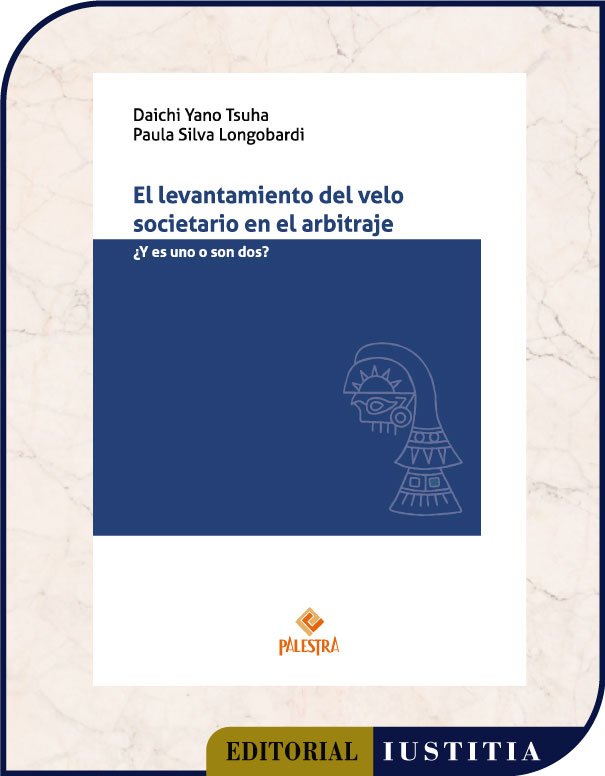 Daichi Yano Tsuha
Paula Silva Longobardi

El levantamiento del velo societario en el arbitraje

¿Y es uno o son dos?

PALESTRA

EDITORIAL IUSTITIA